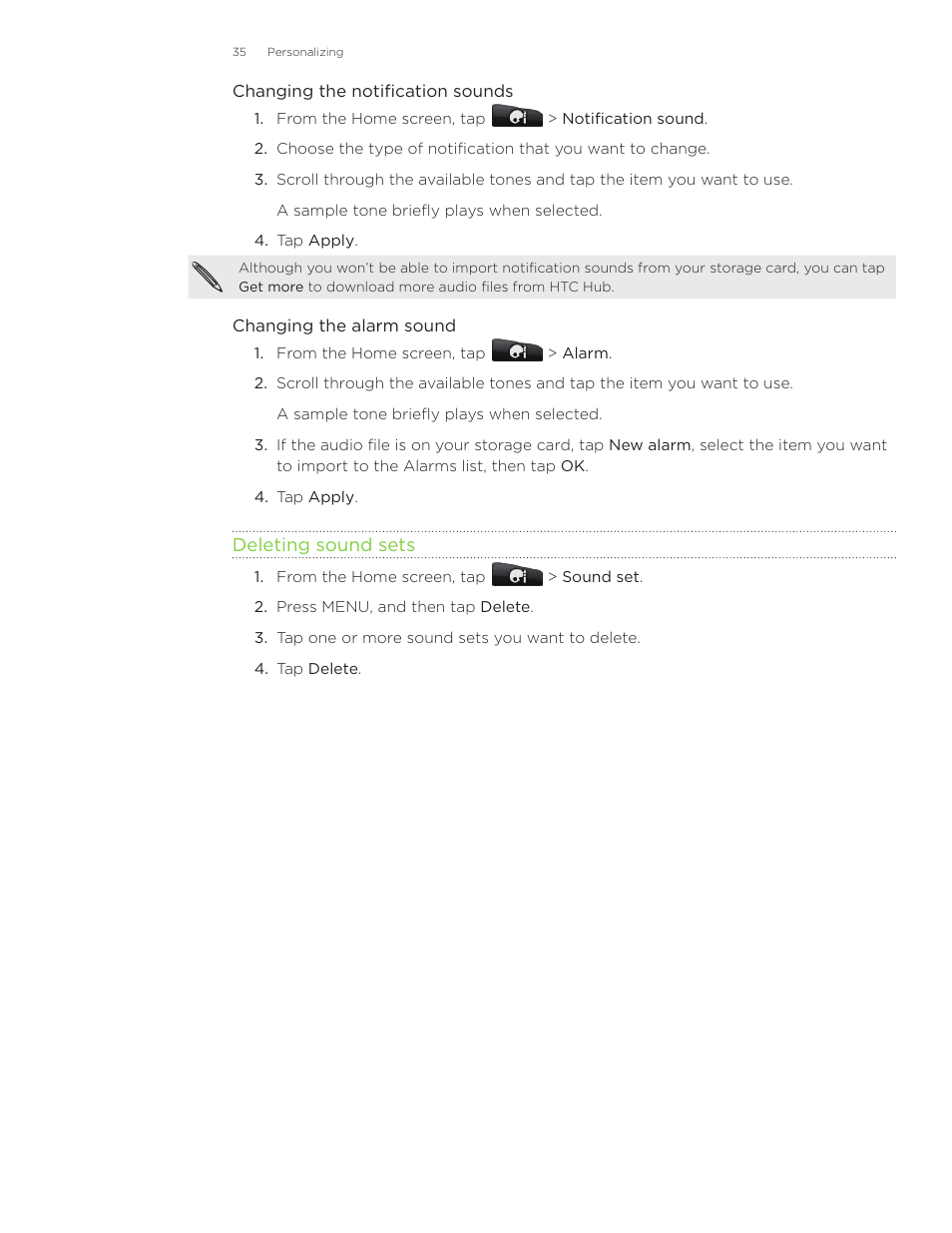 35 Personalizing

Changing the notification sounds

1. From the Home screen, tap > Notification sound.
2. Choose the type of notification that you want to change.
3. Scroll through the available tones and tap the item you want to use.

A sample tone briefly plays when selected.

4. Tap Apply.

Although you won't be able to import notification sounds from your storage card, you can tap Get more to download more audio files from HTC Hub.

Changing the alarm sound

1. From the Home screen, tap > Alarm.
2. Scroll through the available tones and tap the item you want to use.

A sample tone briefly plays when selected.

3. If the audio file is on your storage card, tap New alarm, select the item you want to import to the Alarms list, then tap OK.
4. Tap Apply.

Deleting sound sets

1. From the Home screen, tap > Sound set.
2. Press MENU, and then tap Delete.
3. Tap one or more sound sets you want to delete.
4. Tap Delete.